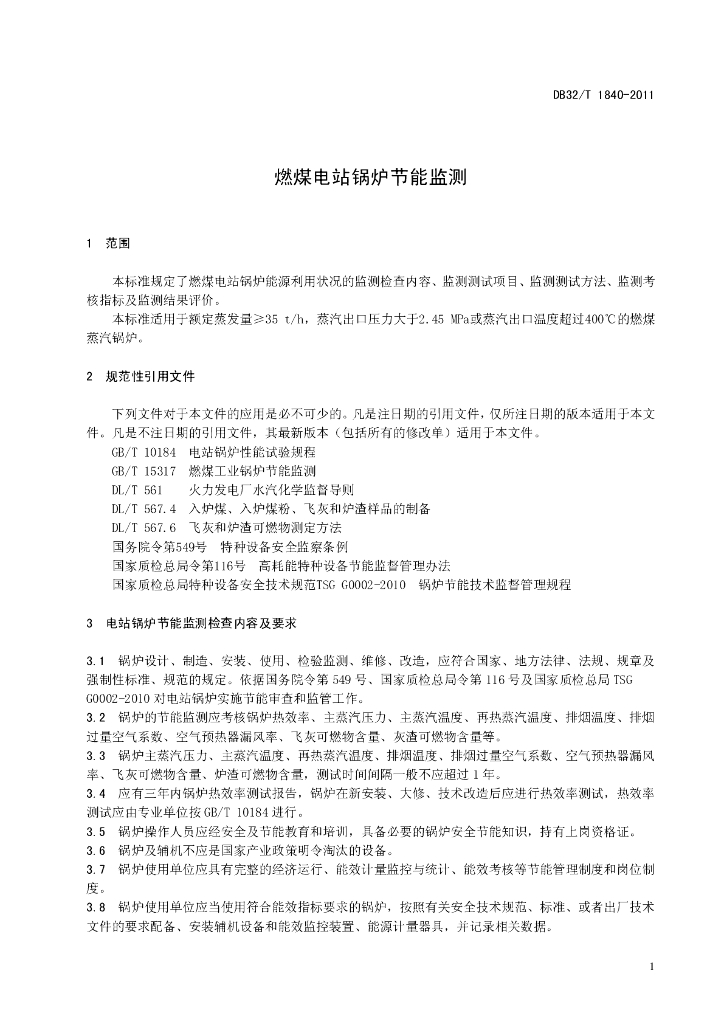 DB32/T 1840-2011

燃煤电站锅炉节能监测

1 范围

本标准规定了燃煤电站锅炉能源利用状况的监测检查内容、监测测试项目、监测测试方法、监测考核指标及监测结果评价。

本标准适用于额定蒸发量≥35 t/h，蒸汽出口压力大于2.45 MPa或蒸汽出口温度超过400℃的燃煤蒸汽锅炉。

2 规范性引用文件

下列文件对于本文件的应用是必不可少的。凡是注日期的引用文件，仅所注日期的版本适用于本文件。凡是不注日期的引用文件，其最新版本（包括所有的修改单）适用于本文件。

GB/T 10184 电站锅炉性能试验规程
GB/T 15317 燃煤工业锅炉节能监测
DL/T 561 火力发电厂水汽化学监督导则
DL/T 567.4 入炉煤、入炉煤粉、飞灰和炉渣样品的制备
DL/T 567.6 飞灰和炉渣可燃物测定方法
国务院令第549号 特种设备安全监察条例
国家质检总局令第116号 高耗能特种设备节能监督管理办法
国家质检总局特种设备安全技术规范TSG G0002-2010 锅炉节能技术监督管理规程

3 电站锅炉节能监测检查内容及要求

3.1 锅炉设计、制造、安装、使用、检验监测、维修、改造，应符合国家、地方法律、法规、规章及强制性标准、规范的规定。依据国务院令第549号、国家质检总局令第116号及国家质检总局TSG G0002-2010对电站锅炉实施节能审查和监管工作。

3.2 锅炉的节能监测应考核锅炉热效率、主蒸汽压力、主蒸汽温度、再热蒸汽温度、排烟温度、排烟过量空气系数、空气预热器漏风率、飞灰可燃物含量、灰渣可燃物含量等。

3.3 锅炉主蒸汽压力、主蒸汽温度、再热蒸汽温度、排烟温度、排烟过量空气系数、空气预热器漏风率、飞灰可燃物含量、炉渣可燃物含量，测试时间间隔一般不应超过1年。

3.4 应有三年内锅炉热效率测试报告，锅炉在新安装、大修、技术改造后应进行热效率测试，热效率测试应由专业单位按GB/T 10184进行。

3.5 锅炉操作人员应经安全及节能教育和培训，具备必要的锅炉安全节能知识，持有上岗资格证。

3.6 锅炉及辅机不应是国家产业政策明令淘汰的设备。

3.7 锅炉使用单位应具有完整的经济运行、能效计量监控与统计、能效考核等节能管理制度和岗位制度。

3.8 锅炉使用单位应当使用符合能效指标要求的锅炉，按照有关安全技术规范、标准、或者出厂技术文件的要求配备、安装辅机设备和能效监控装置、能源计量器具，并记录相关数据。

1